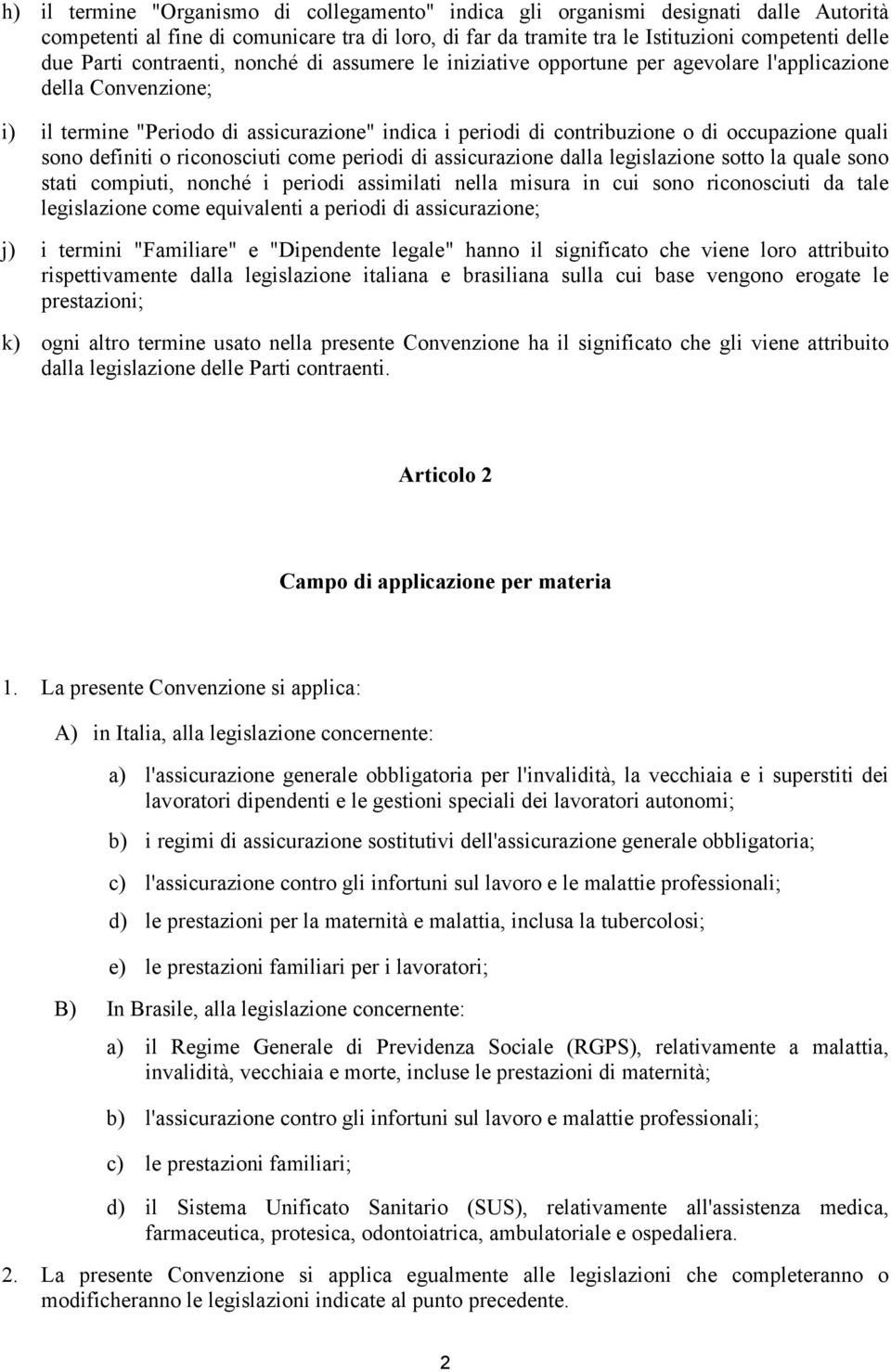 h) il termine "Organismo di collegamento" indica gli organismi designati dalle Autorità competenti al fine di comunicare tra di loro, di far da tramite tra le Istituzioni competenti delle due Parti contraenti, nonché di assumere le iniziative opportune per agevolare l'applicazione della Convenzione;

i) il termine "Periodo di assicurazione" indica i periodi di contribuzione o di occupazione quali sono definiti o riconosciuti come periodi di assicurazione dalla legislazione sotto la quale sono stati compiuti, nonché i periodi assimilati nella misura in cui sono riconosciuti da tale legislazione come equivalenti a periodi di assicurazione;

j) i termini "Familiare" e "Dipendente legale" hanno il significato che viene loro attribuito rispettivamente dalla legislazione italiana e brasiliana sulla cui base vengono erogate le prestazioni;

k) ogni altro termine usato nella presente Convenzione ha il significato che gli viene attribuito dalla legislazione delle Parti contraenti.

Articolo 2

Campo di applicazione per materia

1. La presente Convenzione si applica:

A) in Italia, alla legislazione concernente:

a) l'assicurazione generale obbligatoria per l'invalidità, la vecchiaia e i superstiti dei lavoratori dipendenti e le gestioni speciali dei lavoratori autonomi;

b) i regimi di assicurazione sostitutivi dell'assicurazione generale obbligatoria;

c) l'assicurazione contro gli infortuni sul lavoro e le malattie professionali;

d) le prestazioni per la maternità e malattia, inclusa la tubercolosi;

e) le prestazioni familiari per i lavoratori;

B) In Brasile, alla legislazione concernente:

a) il Regime Generale di Previdenza Sociale (RGPS), relativamente a malattia, invalidità, vecchiaia e morte, incluse le prestazioni di maternità;

b) l'assicurazione contro gli infortuni sul lavoro e malattie professionali;

c) le prestazioni familiari;

d) il Sistema Unificato Sanitario (SUS), relativamente all'assistenza medica, farmaceutica, protesica, odontoiatrica, ambulatoriale e ospedaliera.

2. La presente Convenzione si applica egualmente alle legislazioni che completeranno o modificheranno le legislazioni indicate al punto precedente.

2